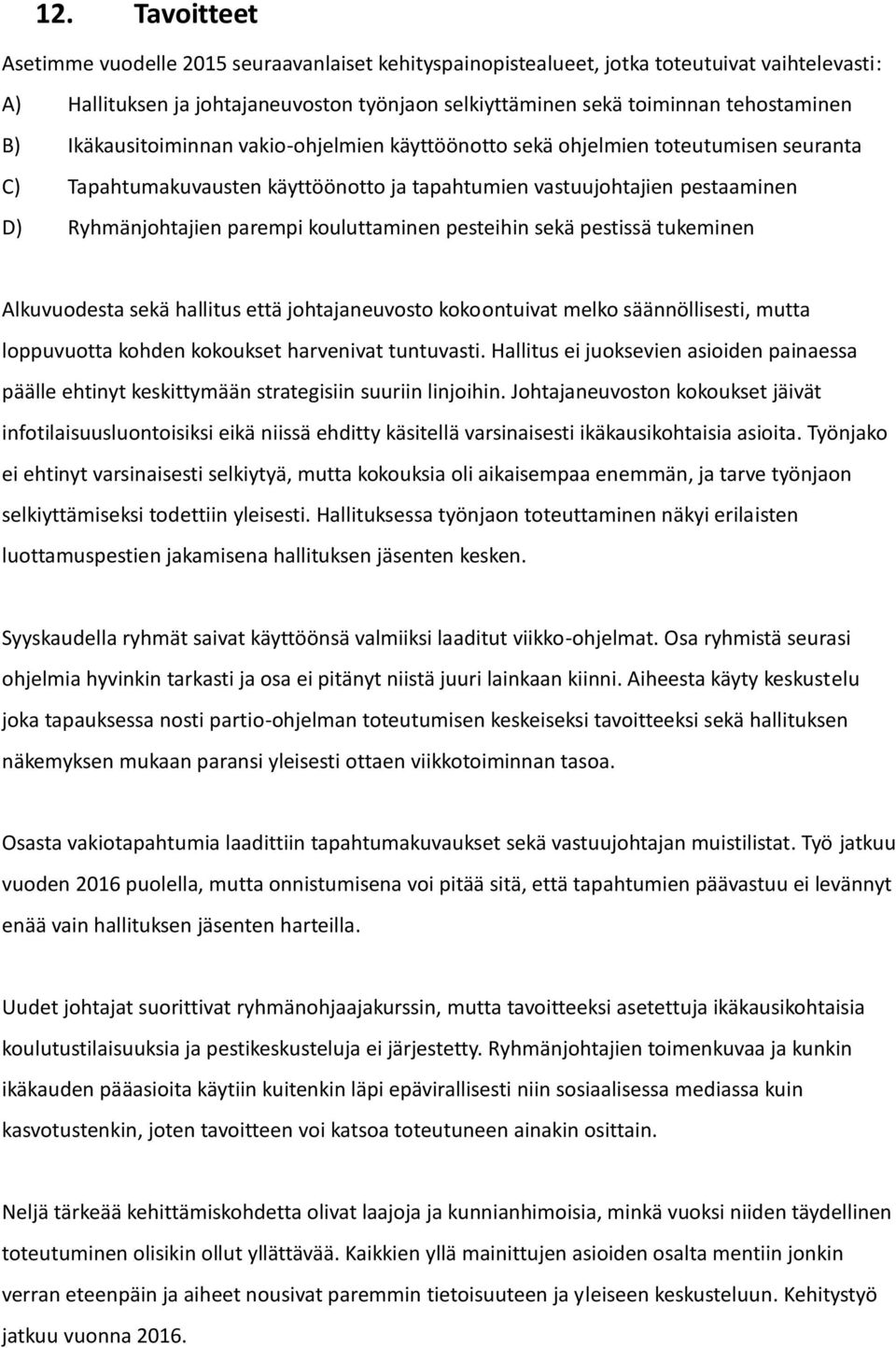 12. Tavoitteet

Asetimme vuodelle 2015 seuraavanlaiset kehityspainopistealueet, jotka toteutuivat vaihtelevasti:

A) Hallituksen ja johtajaneuvoston työnjaon selkiyttäminen sekä toiminnan tehostaminen
B) Ikäkausitoiminnan vakio-ohjelmien käyttöönotto sekä ohjelmien toteutumisen seuranta
C) Tapahtumakuvausten käyttöönotto ja tapahtumien vastuujohtajien pestaaminen
D) Ryhmänjohtajien parempi kouluttaminen pesteihin sekä pestissä tukeminen

Alkuvuodesta sekä hallitus että johtajaneuvosto kokoontuivat melko säännöllisesti, mutta loppuvuotta kohden kokoukset harvenivat tuntuvasti. Hallitus ei juoksevien asioiden painaessa päälle ehtinyt keskittymään strategisiin suuriin linjoihin. Johtajaneuvoston kokoukset jäivät infotilaisuusluontoisiksi eikä niissä ehditty käsitellä varsinaisesti ikäkausikohtaisia asioita. Työnjako ei ehtinyt varsinaisesti selkiytyä, mutta kokouksia oli aikaisempaa enemmän, ja tarve työnjaon selkiyttämiseksi todettiin yleisesti. Hallituksessa työnjaon toteuttaminen näkyi erilaisten luottamuspestien jakamisena hallituksen jäsenten kesken.

Syyskaudella ryhmät saivat käyttöönsä valmiiksi laaditut viikko-ohjelmat. Osa ryhmistä seurasi ohjelmia hyvinkin tarkasti ja osa ei pitänyt niistä juuri lainkaan kiinni. Aiheesta käyty keskustelu joka tapauksessa nosti partio-ohjelman toteutumisen keskeiseksi tavoitteeksi sekä hallituksen näkemyksen mukaan paransi yleisesti ottaen viikkotoiminnan tasoa.

Osasta vakiotapahtumia laadittiin tapahtumakuvaukset sekä vastuujohtajan muistilistat. Työ jatkuu vuoden 2016 puolella, mutta onnistumisena voi pitää sitä, että tapahtumien päävastuu ei levännyt enää vain hallituksen jäsenten harteilla.

Uudet johtajat suorittivat ryhmänohjaajakurssin, mutta tavoitteeksi asetettuja ikäkausikohtaisia koulutustilaisuuksia ja pestikeskusteluja ei järjestetty. Ryhmänjohtajien toimenkuvaa ja kunkin ikäkauden pääasioita käytiin kuitenkin läpi epävirallisesti niin sosiaalisessa mediassa kuin kasvotustenkin, joten tavoitteen voi katsoa toteutuneen ainakin osittain.

Neljä tärkeää kehittämiskohdetta olivat laajoja ja kunnianhimoisia, minkä vuoksi niiden täydellinen toteutuminen olisikin ollut yllättävää. Kaikkien yllä mainittujen asioiden osalta mentiin jonkin verran eteenpäin ja aiheet nousivat paremmin tietoisuuteen ja yleiseen keskusteluun. Kehitystyö jatkuu vuonna 2016.